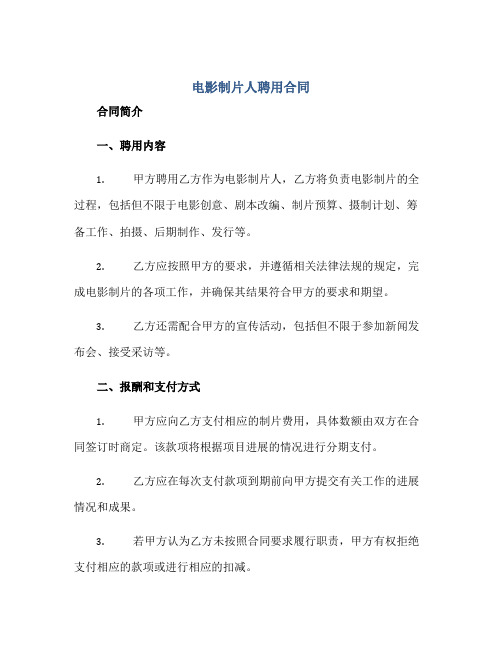 电影制片人聘用合同

合同简介

一、聘用内容

1. 甲方聘用乙方作为电影制片人，乙方将负责电影制片的全过程，包括但不限于电影创意、剧本改编、制片预算、摄制计划、筹备工作、拍摄、后期制作、发行等。

2. 乙方应按照甲方的要求，并遵循相关法律法规的规定，完成电影制片的各项工作，并确保其结果符合甲方的要求和期望。

3. 乙方还需配合甲方的宣传活动，包括但不限于参加新闻发布会、接受采访等。

二、报酬和支付方式

1. 甲方应向乙方支付相应的制片费用，具体数额由双方在合同签订时商定。该款项将根据项目进展的情况进行分期支付。

2. 乙方应在每次支付款项到期前向甲方提交有关工作的进展情况和成果。

3. 若甲方认为乙方未按照合同要求履行职责，甲方有权拒绝支付相应的款项或进行相应的扣减。